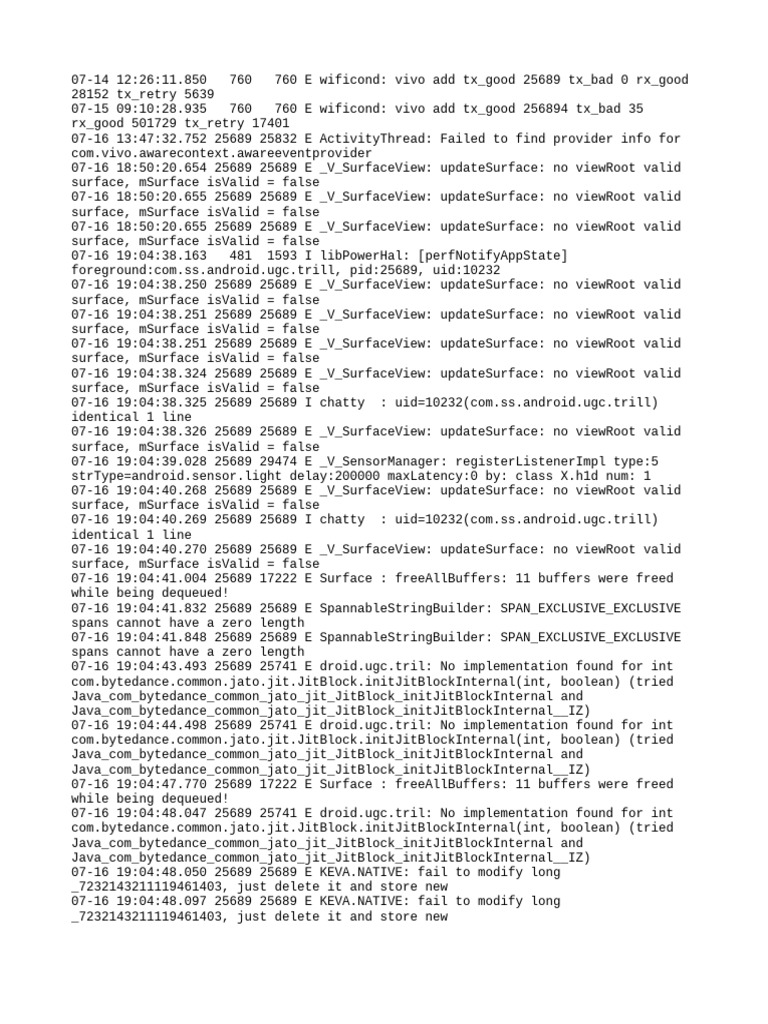 07-14 12:26:11.850   760   760 E wificond: vivo add tx_good 25689 tx_bad 0 rx_good 28152 tx_retry 5639
07-15 09:10:28.935   760   760 E wificond: vivo add tx_good 256894 tx_bad 35 rx_good 501729 tx_retry 17401
07-16 13:47:32.752 25689 25832 E ActivityThread: Failed to find provider info for com.vivo.awarecontext.awareeventprovider
07-16 18:50:20.654 25689 25689 E _V_SurfaceView: updateSurface: no viewRoot valid surface, mSurface isValid = false
07-16 18:50:20.655 25689 25689 E _V_SurfaceView: updateSurface: no viewRoot valid surface, mSurface isValid = false
07-16 18:50:20.655 25689 25689 E _V_SurfaceView: updateSurface: no viewRoot valid surface, mSurface isValid = false
07-16 19:04:38.163   481  1593 I libPowerHal: [perfNotifyAppState] foreground:com.ss.android.ugc.trill, pid:25689, uid:10232
07-16 19:04:38.250 25689 25689 E _V_SurfaceView: updateSurface: no viewRoot valid surface, mSurface isValid = false
07-16 19:04:38.251 25689 25689 E _V_SurfaceView: updateSurface: no viewRoot valid surface, mSurface isValid = false
07-16 19:04:38.251 25689 25689 E _V_SurfaceView: updateSurface: no viewRoot valid surface, mSurface isValid = false
07-16 19:04:38.324 25689 25689 E _V_SurfaceView: updateSurface: no viewRoot valid surface, mSurface isValid = false
07-16 19:04:38.325 25689 25689 I chatty  : uid=10232(com.ss.android.ugc.trill) identical 1 line
07-16 19:04:38.326 25689 25689 E _V_SurfaceView: updateSurface: no viewRoot valid surface, mSurface isValid = false
07-16 19:04:39.028 25689 29474 E _V_SensorManager: registerListenerImpl type:5 strType=android.sensor.light delay:200000 maxLatency:0 by: class X.h1d num: 1
07-16 19:04:40.268 25689 25689 E _V_SurfaceView: updateSurface: no viewRoot valid surface, mSurface isValid = false
07-16 19:04:40.269 25689 25689 I chatty  : uid=10232(com.ss.android.ugc.trill) identical 1 line
07-16 19:04:40.270 25689 25689 E _V_SurfaceView: updateSurface: no viewRoot valid surface, mSurface isValid = false
07-16 19:04:41.004 25689 17222 E Surface : freeAllBuffers: 11 buffers were freed while being dequeued!
07-16 19:04:41.832 25689 25689 E SpannableStringBuilder: SPAN_EXCLUSIVE_EXCLUSIVE spans cannot have a zero length
07-16 19:04:41.848 25689 25689 E SpannableStringBuilder: SPAN_EXCLUSIVE_EXCLUSIVE spans cannot have a zero length
07-16 19:04:43.493 25689 25741 E droid.ugc.tril: No implementation found for int com.bytedance.common.jato.jit.JitBlock.initJitBlockInternal(int, boolean) (tried Java_com_bytedance_common_jato_jit_JitBlock_initJitBlockInternal and Java_com_bytedance_common_jato_jit_JitBlock_initJitBlockInternal__IZ)
07-16 19:04:44.498 25689 25741 E droid.ugc.tril: No implementation found for int com.bytedance.common.jato.jit.JitBlock.initJitBlockInternal(int, boolean) (tried Java_com_bytedance_common_jato_jit_JitBlock_initJitBlockInternal and Java_com_bytedance_common_jato_jit_JitBlock_initJitBlockInternal__IZ)
07-16 19:04:47.770 25689 17222 E Surface : freeAllBuffers: 11 buffers were freed while being dequeued!
07-16 19:04:48.047 25689 25741 E droid.ugc.tril: No implementation found for int com.bytedance.common.jato.jit.JitBlock.initJitBlockInternal(int, boolean) (tried Java_com_bytedance_common_jato_jit_JitBlock_initJitBlockInternal and Java_com_bytedance_common_jato_jit_JitBlock_initJitBlockInternal__IZ)
07-16 19:04:48.050 25689 25689 E KEVA.NATIVE: fail to modify long _7232143211119461403, just delete it and store new
07-16 19:04:48.097 25689 25689 E KEVA.NATIVE: fail to modify long _7232143211119461403, just delete it and store new